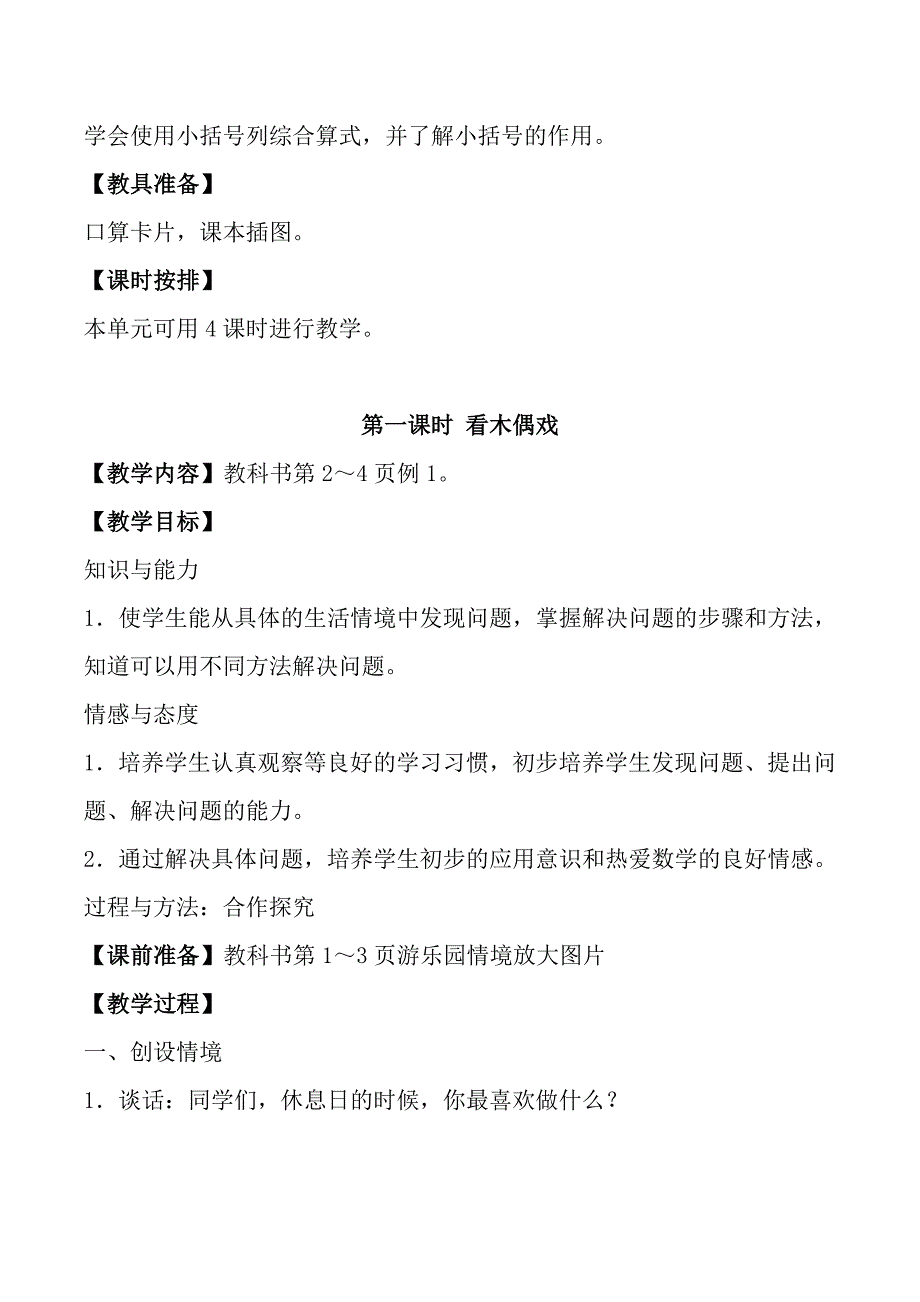 学会使用小括号列综合算式，并了解小括号的作用。

【教具准备】

口算卡片，课本插图。

【课时按排】

本单元可用 4 课时进行教学。

第一课时 看木偶戏

【教学内容】教科书第 2～4 页例 1。

【教学目标】

知识与能力

1．使学生能从具体的生活情境中发现问题，掌握解决问题的步骤和方法，知道可以用不同方法解决问题。

情感与态度

1．培养学生认真观察等良好的学习习惯，初步培养学生发现问题、提出问题、解决问题的能力。

2．通过解决具体问题，培养学生初步的应用意识和热爱数学的良好情感。

过程与方法：合作探究

【课前准备】教科书第 1～3 页游乐园情境放大图片

【教学过程】

一、创设情境

1．谈话：同学们，休息日的时候，你最喜欢做什么？